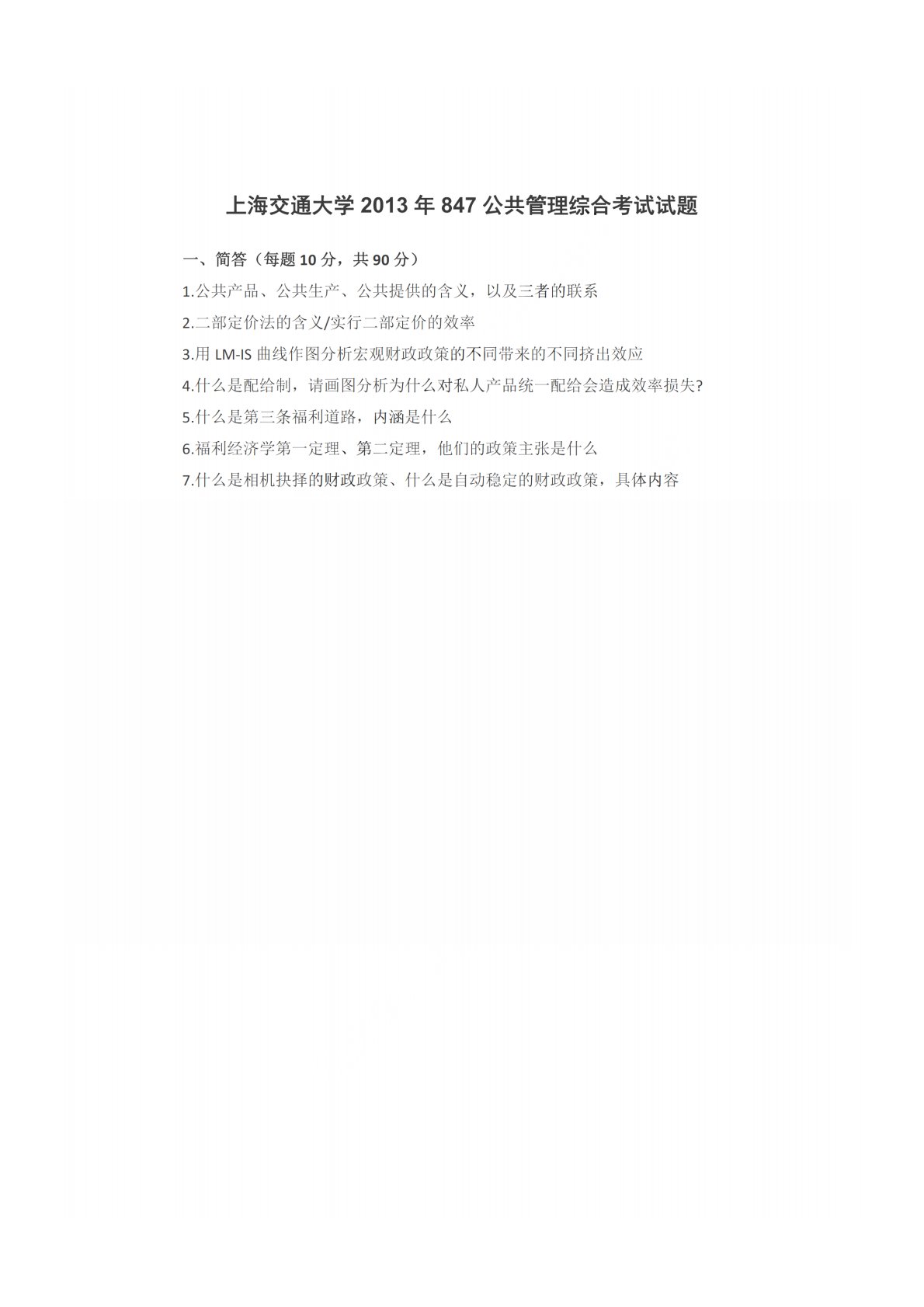 上海交通大学2013年847公共管理综合考试试题

一、简答（每题10分，共90分）

1.公共产品、公共生产、公共提供的含义，以及三者的联系

2.二部定价法的含义/实行二部定价的效率

3.用LM-IS曲线作图分析宏观财政政策的不同带来的不同挤出效应

4.什么是配给制，请画图分析为什么对私人产品统一配给会造成效率损失?

5.什么是第三条福利道路，内涵是什么

6.福利经济学第一定理、第二定理，他们的政策主张是什么

7.什么是相机抉择的财政政策、什么是自动稳定的财政政策，具体内容